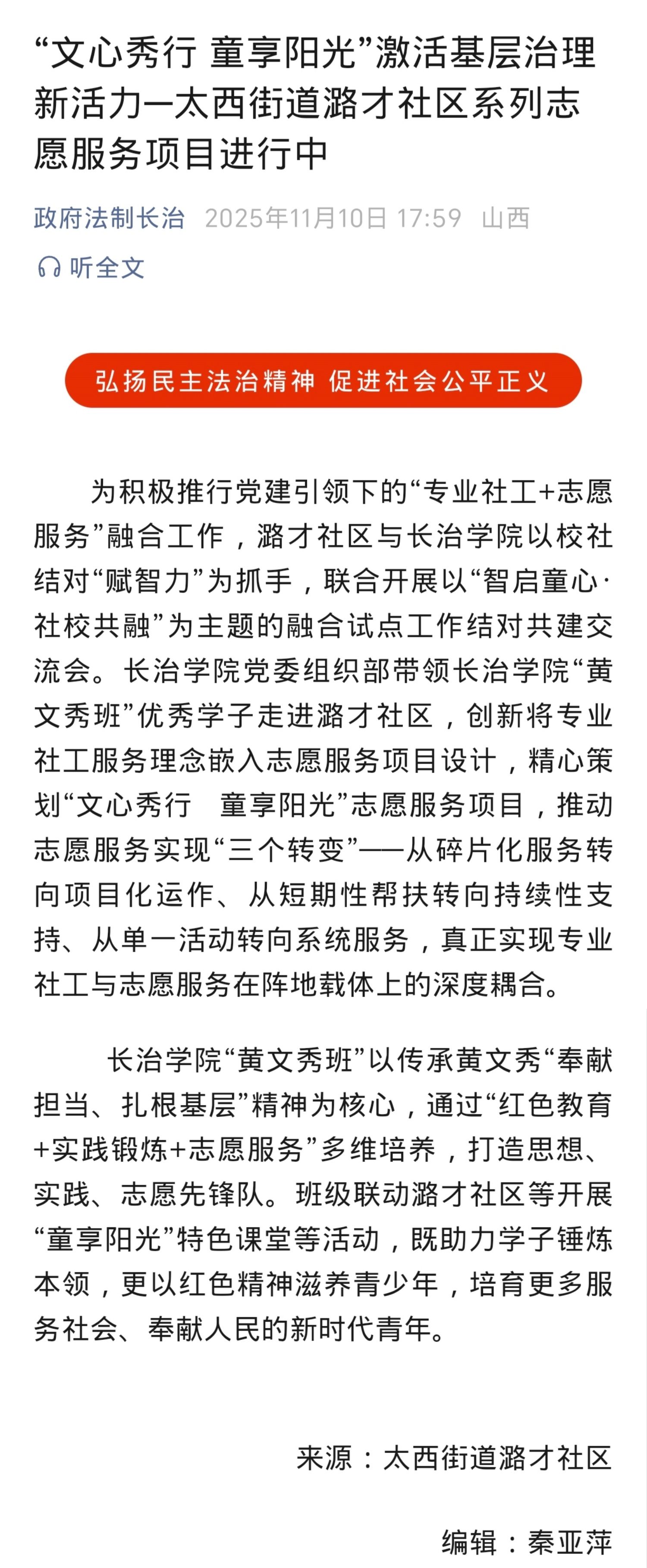 “文心秀行 童享阳光”激活基层治理新活力—太西街道潞才社区系列志愿服务项目进行中

政府法制长治 2025年11月10日 17:59 山西

听全文

弘扬民主法治精神 促进社会公平正义

为积极推行党建引领下的“专业社工+志愿服务”融合工作，潞才社区与长治学院以校社结对“赋智力”为抓手，联合开展以“智启童心·社校共融”为主题的融合试点工作结对共建交流会。长治学院党委组织部带领长治学院“黄文秀班”优秀学子走进潞才社区，创新将专业社工服务理念嵌入志愿服务项目设计，精心策划“文心秀行 童享阳光”志愿服务项目，推动志愿服务实现“三个转变”——从碎片化服务转向项目化运作、从短期性帮扶转向持续性支持、从单一活动转向系统服务，真正实现专业社工与志愿服务在阵地载体上的深度耦合。

长治学院“黄文秀班”以传承黄文秀“奉献担当、扎根基层”精神为核心，通过“红色教育+实践锻炼+志愿服务”多维培养，打造思想、实践、志愿先锋队。班级联动潞才社区等开展“童享阳光”特色课堂等活动，既助力学子锤炼本领，更以红色精神滋养青少年，培育更多服务社会、奉献人民的新时代青年。

来源：太西街道潞才社区

编辑：秦亚萍